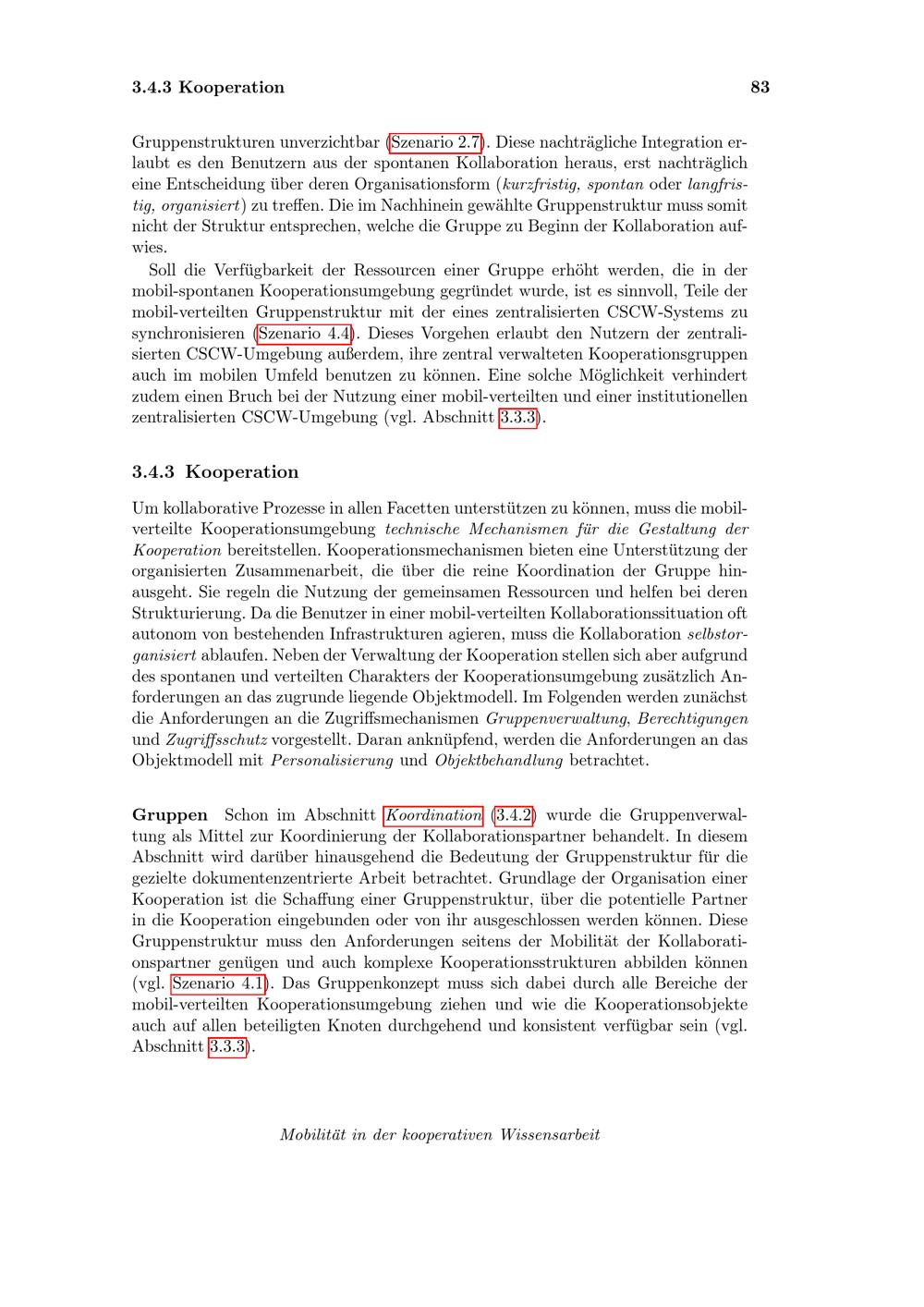 3.4.3 Kooperation 83

Gruppenstrukturen unverzichtbar (Szenario 2.7). Diese nachträgliche Integration erlaubt es den Benutzern aus der spontanen Kollaboration heraus, erst nachträglich eine Entscheidung über deren Organisationsform (kurzfristig, spontan oder langfristig, organisiert) zu treffen. Die im Nachhinein gewählte Gruppenstruktur muss somit nicht der Struktur entsprechen, welche die Gruppe zu Beginn der Kollaboration aufwies.

Soll die Verfügbarkeit der Ressourcen einer Gruppe erhöht werden, die in der mobil-spontanen Kooperationsumgebung gegründet wurde, ist es sinnvoll, Teile der mobil-verteilten Gruppenstruktur mit der eines zentralisierten CSCW-Systems zu synchronisieren (Szenario 4.4). Dieses Vorgehen erlaubt den Nutzern der zentralisierten CSCW-Umgebung außerdem, ihre zentral verwalteten Kooperationsgruppen auch im mobilen Umfeld benutzen zu können. Eine solche Möglichkeit verhindert zudem einen Bruch bei der Nutzung einer mobil-verteilten und einer institutionellen zentralisierten CSCW-Umgebung (vgl. Abschnitt 3.3.3).

3.4.3 Kooperation

Um kollaborative Prozesse in allen Facetten unterstützen zu können, muss die mobil-verteilte Kooperationsumgebung technische Mechanismen für die Gestaltung der Kooperation bereitstellen. Kooperationsmechanismen bieten eine Unterstützung der organisierten Zusammenarbeit, die über die reine Koordination der Gruppe hinausgeht. Sie regeln die Nutzung der gemeinsamen Ressourcen und helfen bei deren Strukturierung. Da die Benutzer in einer mobil-verteilten Kollaborationssituation oft autonom von bestehenden Infrastrukturen agieren, muss die Kollaboration selbstorganisiert ablaufen. Neben der Verwaltung der Kooperation stellen sich aber aufgrund des spontanen und verteilten Charakters der Kooperationsumgebung zusätzlich Anforderungen an das zugrunde liegende Objektmodell. Im Folgenden werden zunächst die Anforderungen an die Zugriffsmechanismen Gruppenverwaltung, Berechtigungen und Zugriffsschutz vorgestellt. Daran anknüpfend, werden die Anforderungen an das Objektmodell mit Personalisierung und Objektbehandlung betrachtet.

Gruppen Schon im Abschnitt Koordination (3.4.2) wurde die Gruppenverwaltung als Mittel zur Koordinierung der Kollaborationspartner behandelt. In diesem Abschnitt wird darüber hinausgehend die Bedeutung der Gruppenstruktur für die gezielte dokumentenzentrierte Arbeit betrachtet. Grundlage der Organisation einer Kooperation ist die Schaffung einer Gruppenstruktur, über die potentielle Partner in die Kooperation eingebunden oder von ihr ausgeschlossen werden können. Diese Gruppenstruktur muss den Anforderungen seitens der Mobilität der Kollaborationspartner genügen und auch komplexe Kooperationsstrukturen abbilden können (vgl. Szenario 4.1). Das Gruppenkonzept muss sich dabei durch alle Bereiche der mobil-verteilten Kooperationsumgebung ziehen und wie die Kooperationsobjekte auch auf allen beteiligten Knoten durchgehend und konsistent verfügbar sein (vgl. Abschnitt 3.3.3).

Mobilität in der kooperativen Wissensarbeit